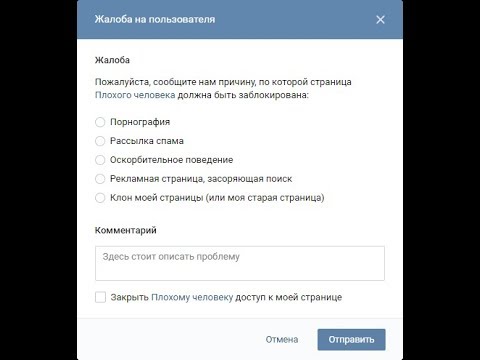 Жалоба на пользователя

Жалоба

Пожалуйста, сообщите нам причину, по которой страница Плохого человека должна быть заблокирована:

Порнография
Рассылка спама
Оскорбительное поведение
Рекламная страница, засоряющая поиск
Клон моей страницы (или моя старая страница)

Комментарий

Здесь стоит описать проблему

Закрыть Плохому человеку доступ к моей странице

Отмена
Отправить